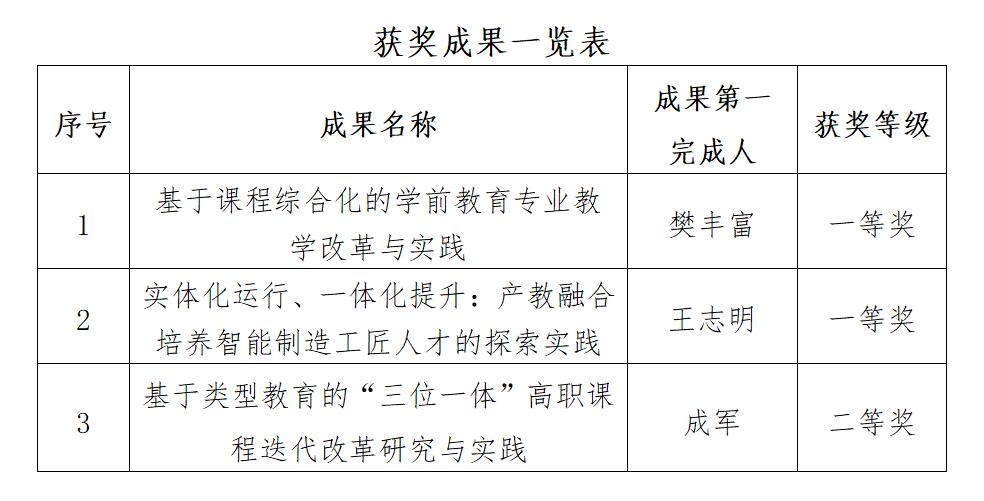 获奖成果一览表

| 序号 | 成果名称 | 成果第一完成人 | 获奖等级 |
|---|---|---|---|
| 1 | 基于课程综合化的学前教育专业教学改革与实践 | 樊丰富 | 一等奖 |
| 2 | 实体化运行、一体化提升：产教融合培养智能制造工匠人才的探索实践 | 王志明 | 一等奖 |
| 3 | 基于类型教育的“三位一体”高职课程迭代改革研究与实践 | 成军 | 二等奖 |